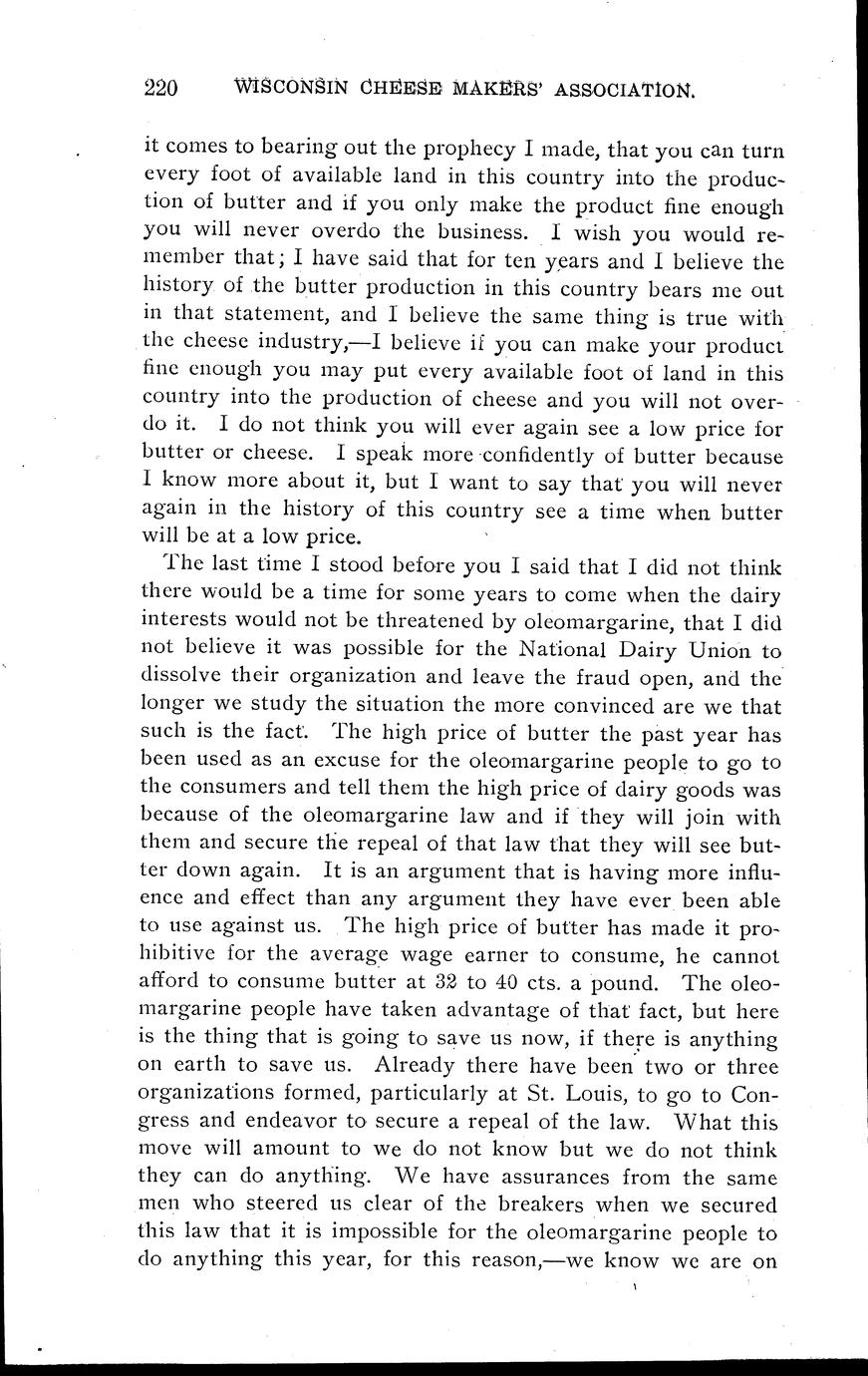 220 WISCONSIN CHEESE MAKERS' ASSOCIATION.

it comes to bearing out the prophecy I made, that you can turn every foot of available land in this country into the production of butter and if you only make the product fine enough you will never overdo the business. I wish you would remember that; I have said that for ten years and I believe the history of the butter production in this country bears me out in that statement, and I believe the same thing is true with the cheese industry,—I believe if you can make your product fine enough you may put every available foot of land in this country into the production of cheese and you will not overdo it. I do not think you will ever again see a low price for butter or cheese. I speak more confidently of butter because I know more about it, but I want to say that you will never again in the history of this country see a time when butter will be at a low price.

The last time I stood before you I said that I did not think there would be a time for some years to come when the dairy interests would not be threatened by oleomargarine, that I did not believe it was possible for the National Dairy Union to dissolve their organization and leave the fraud open, and the longer we study the situation the more convinced are we that such is the fact. The high price of butter the past year has been used as an excuse for the oleomargarine people to go to the consumers and tell them the high price of dairy goods was because of the oleomargarine law and if they will join with them and secure the repeal of that law that they will see butter down again. It is an argument that is having more influence and effect than any argument they have ever been able to use against us. The high price of butter has made it prohibitive for the average wage earner to consume, he cannot afford to consume butter at 32 to 40 cts. a pound. The oleomargarine people have taken advantage of that fact, but here is the thing that is going to save us now, if there is anything on earth to save us. Already there have been two or three organizations formed, particularly at St. Louis, to go to Congress and endeavor to secure a repeal of the law. What this move will amount to we do not know but we do not think they can do anything. We have assurances from the same men who steered us clear of the breakers when we secured this law that it is impossible for the oleomargarine people to do anything this year, for this reason,—we know we are on